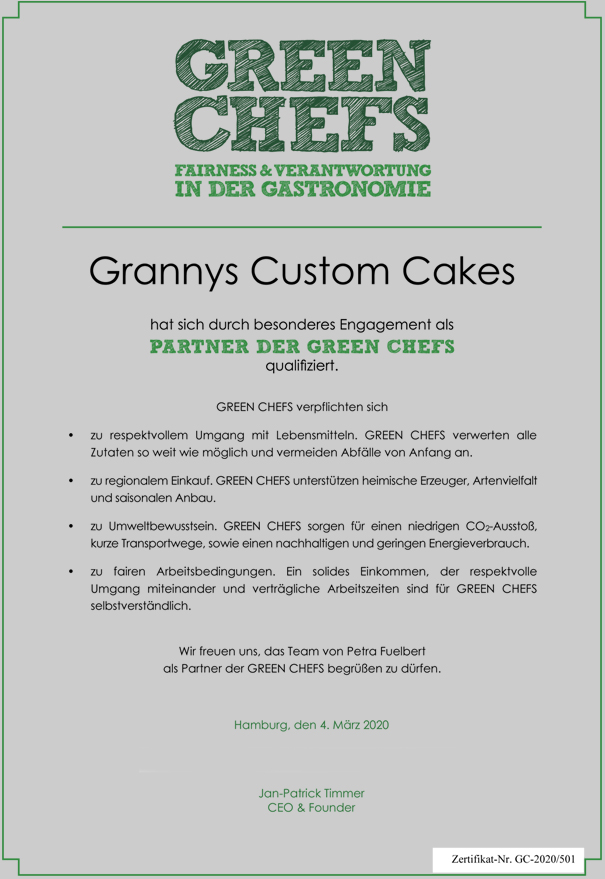 GREEN CHEFS
FAIRNESS & VERANTWORTUNG IN DER GASTRONOMIE

Grannys Custom Cakes

hat sich durch besonderes Engagement als
PARTNER DER GREEN CHEFS
qualifiziert.

GREEN CHEFS verpflichten sich

• zu respektvollem Umgang mit Lebensmitteln. GREEN CHEFS verwerten alle Zutaten so weit wie möglich und vermeiden Abfälle von Anfang an.

• zu regionalem Einkauf. GREEN CHEFS unterstützen heimische Erzeuger, Artenvielfalt und saisonalen Anbau.

• zu Umweltbewusstsein. GREEN CHEFS sorgen für einen niedrigen $CO_2$-Ausstoß, kurze Transportwege, sowie einen nachhaltigen und geringen Energieverbrauch.

• zu fairen Arbeitsbedingungen. Ein solides Einkommen, der respektvolle Umgang miteinander und verträgliche Arbeitszeiten sind für GREEN CHEFS selbstverständlich.

Wir freuen uns, das Team von Petra Fuelbert
als Partner der GREEN CHEFS begrüßen zu dürfen.

Hamburg, den 4. März 2020

Jan-Patrick Timmer
CEO & Founder

Zertifikat-Nr. GC-2020/501